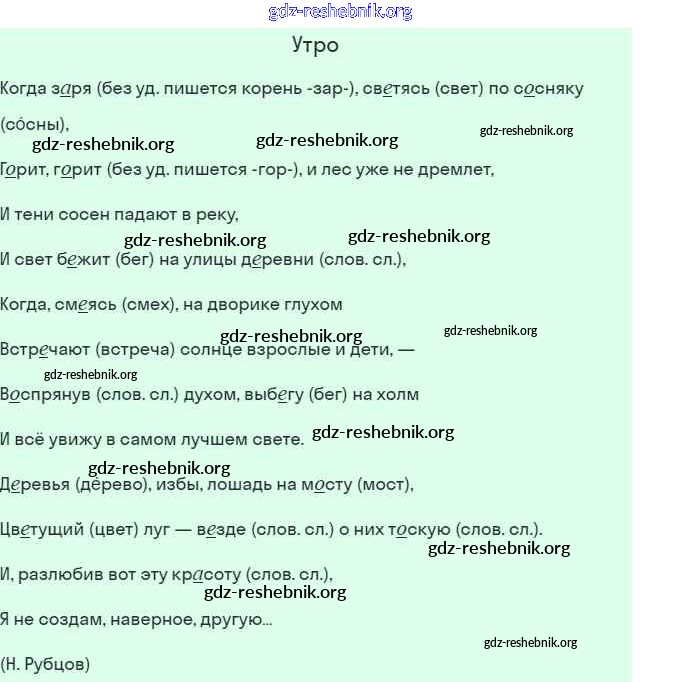 gdz-reshebnik.org

Утро

Когда заря (без уд. пишется корень -зар-), светясь (свет) по сосняку (сóсны),

gdz-reshebnik.org gdz-reshebnik.org gdz-reshebnik.org

Горит, горит (без уд. пишется -гор-), и лес уже не дремлет,

И тени сосен падают в реку,

gdz-reshebnik.org gdz-reshebnik.org

И свет бежит (бег) на улицы деревни (слов. сл.),

Когда, смеясь (смех), на дворике глухом

gdz-reshebnik.org gdz-reshebnik.org

Встречают (встреча) солнце взрослые и дети, —

gdz-reshebnik.org

Воспрянув (слов. сл.) духом, выбегу (бег) на холм

И всё увижу в самом лучшем свете. gdz-reshebnik.org

gdz-reshebnik.org

Деревья (дéрево), избы, лошадь на мосту (мост),

Цветущий (цвет) луг — везде (слов. сл.) о них тоскую (слов. сл.).

gdz-reshebnik.org

И, разлюбив вот эту красоту (слов. сл.),

gdz-reshebnik.org

Я не создам, наверное, другую...

gdz-reshebnik.org

(Н. Рубцов)